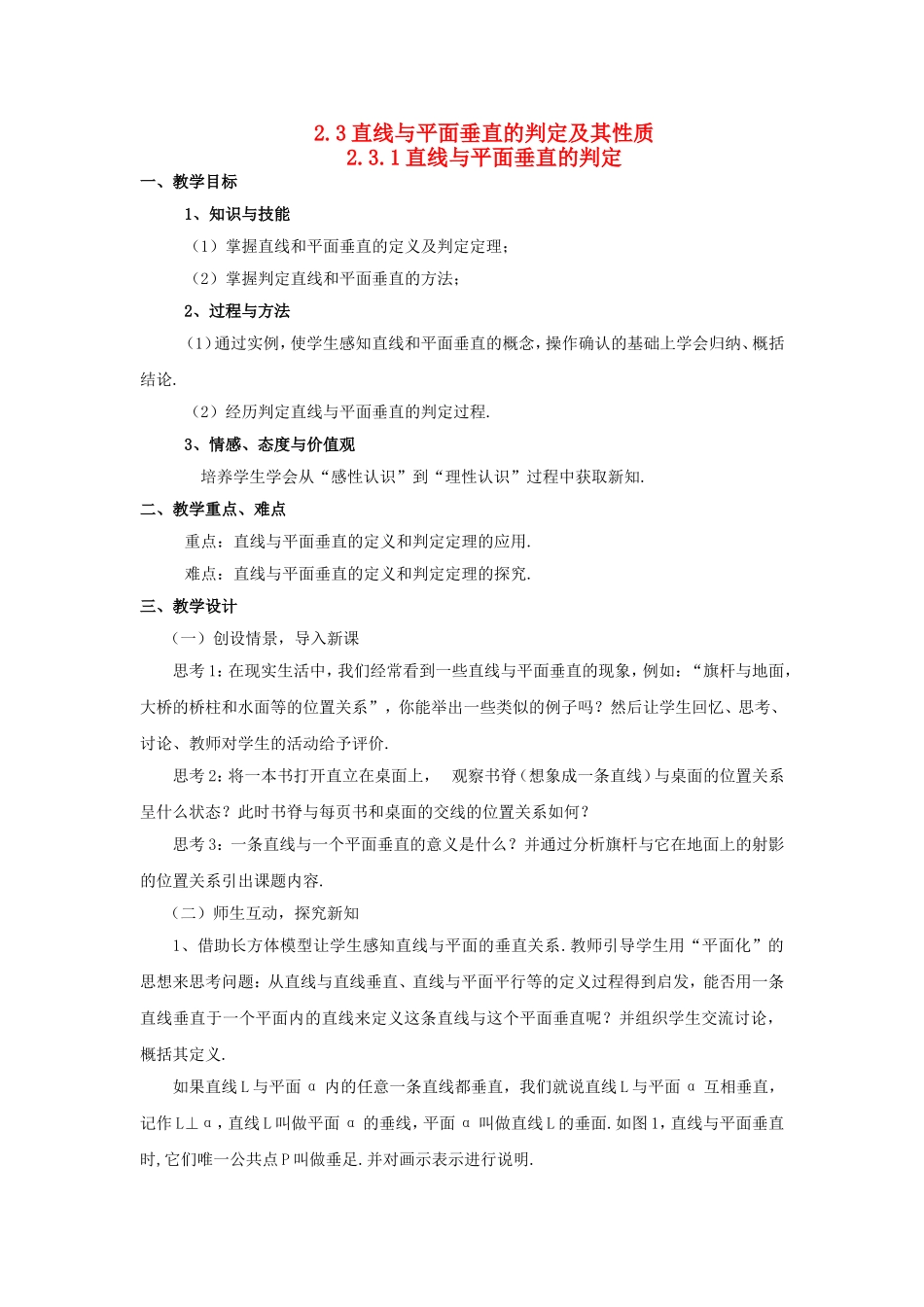 2.3 直线与平面垂直的判定及其性质
2.3.1 直线与平面垂直的判定

一、教学目标

1、知识与技能

（1）掌握直线和平面垂直的定义及判定定理；

（2）掌握判定直线和平面垂直的方法；

2、过程与方法

（1）通过实例，使学生感知直线和平面垂直的概念，操作确认的基础上学会归纳、概括结论.

（2）经历判定直线与平面垂直的判定过程.

3、情感、态度与价值观

培养学生学会从“感性认识”到“理性认识”过程中获取新知.

二、教学重点、难点

重点：直线与平面垂直的定义和判定定理的应用.

难点：直线与平面垂直的定义和判定定理的探究.

三、教学设计

（一）创设情景，导入新课

思考 1：在现实生活中，我们经常看到一些直线与平面垂直的现象，例如：“旗杆与地面，大桥的桥柱和水面等的位置关系”，你能举出一些类似的例子吗？然后让学生回忆、思考、讨论、教师对学生的活动给予评价.

思考 2：将一本书打开直立在桌面上， 观察书脊（想象成一条直线）与桌面的位置关系呈什么状态？此时书脊与每页书和桌面的交线的位置关系如何？

思考 3：一条直线与一个平面垂直的意义是什么？并通过分析旗杆与它在地面上的射影的位置关系引出课题内容.

（二）师生互动，探究新知

1、借助长方体模型让学生感知直线与平面的垂直关系.教师引导学生用“平面化”的思想来思考问题：从直线与直线垂直、直线与平面平行等的定义过程得到启发，能否用一条直线垂直于一个平面内的直线来定义这条直线与这个平面垂直呢？并组织学生交流讨论，概括其定义.

如果直线 L 与平面 α 内的任意一条直线都垂直，我们就说直线 L 与平面 α 互相垂直，记作 L⊥α，直线 L 叫做平面 α 的垂线，平面 α 叫做直线 L 的垂面.如图 1，直线与平面垂直时，它们唯一公共点 P 叫做垂足.并对画示表示进行说明.